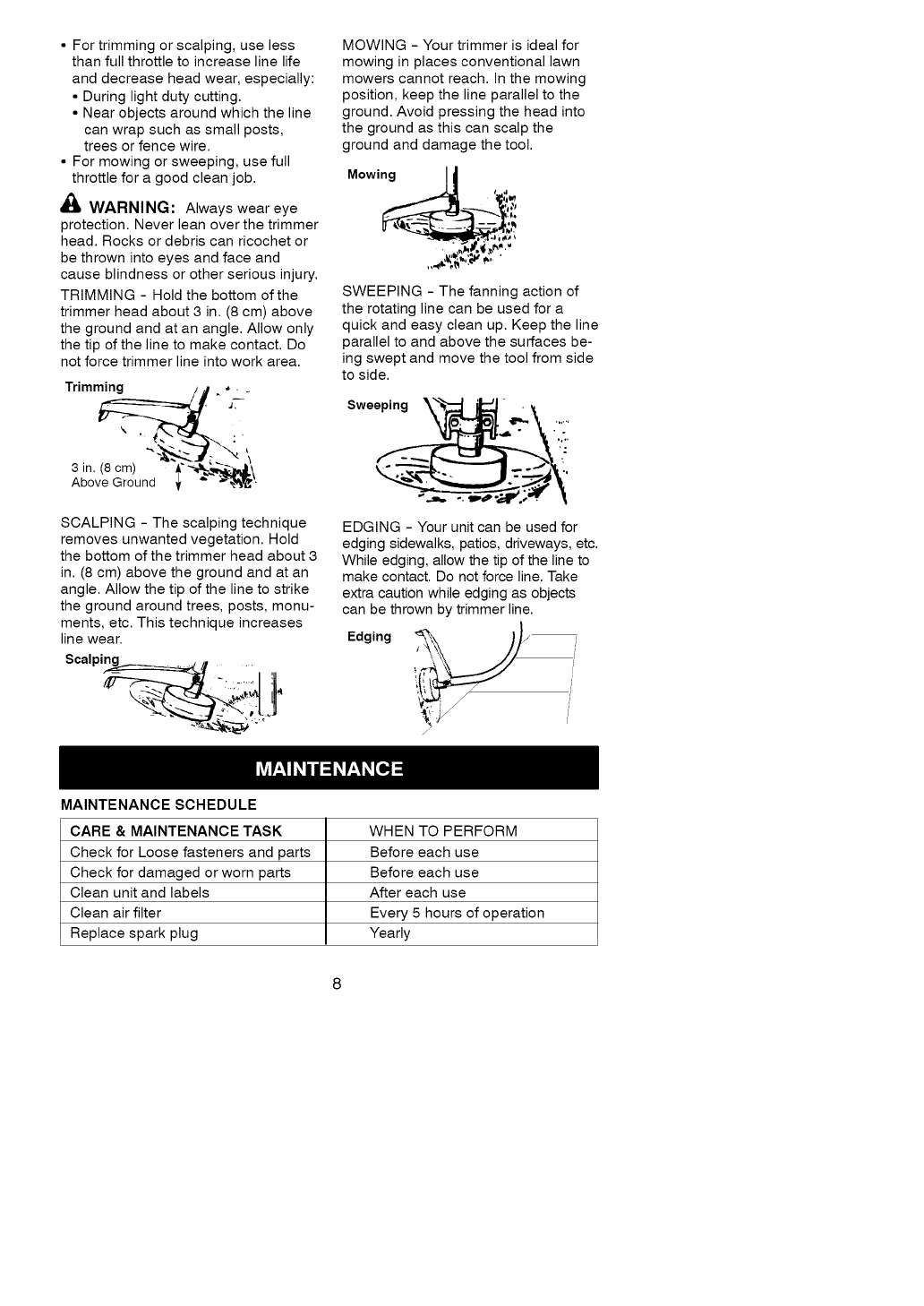 • For trimming or scalping, use less than full throttle to increase line life and decrease head wear, especially:
  • During light duty cutting.
  • Near objects around which the line can wrap such as small posts, trees or fence wire.
• For mowing or sweeping, use full throttle for a good clean job.

WARNING: Always wear eye protection. Never lean over the trimmer head. Rocks or debris can ricochet or be thrown into eyes and face and cause blindness or other serious injury.

TRIMMING - Hold the bottom of the trimmer head about 3 in. (8 cm) above the ground and at an angle. Allow only the tip of the line to make contact. Do not force trimmer line into work area.

Trimming

3 in. (8 cm) Above Ground

SCALPING - The scalping technique removes unwanted vegetation. Hold the bottom of the trimmer head about 3 in. (8 cm) above the ground and at an angle. Allow the tip of the line to strike the ground around trees, posts, monuments, etc. This technique increases line wear.

Scalping

MOWING - Your trimmer is ideal for mowing in places conventional lawn mowers cannot reach. In the mowing position, keep the line parallel to the ground. Avoid pressing the head into the ground as this can scalp the ground and damage the tool.

Mowing

SWEEPING - The fanning action of the rotating line can be used for a quick and easy clean up. Keep the line parallel to and above the surfaces being swept and move the tool from side to side.

Sweeping

EDGING - Your unit can be used for edging sidewalks, patios, driveways, etc. While edging, allow the tip of the line to make contact. Do not force line. Take extra caution while edging as objects can be thrown by trimmer line.

Edging

MAINTENANCE

MAINTENANCE SCHEDULE

| CARE & MAINTENANCE TASK | WHEN TO PERFORM |
|---|---|
| Check for Loose fasteners and parts | Before each use |
| Check for damaged or worn parts | Before each use |
| Clean unit and labels | After each use |
| Clean air filter | Every 5 hours of operation |
| Replace spark plug | Yearly |

8